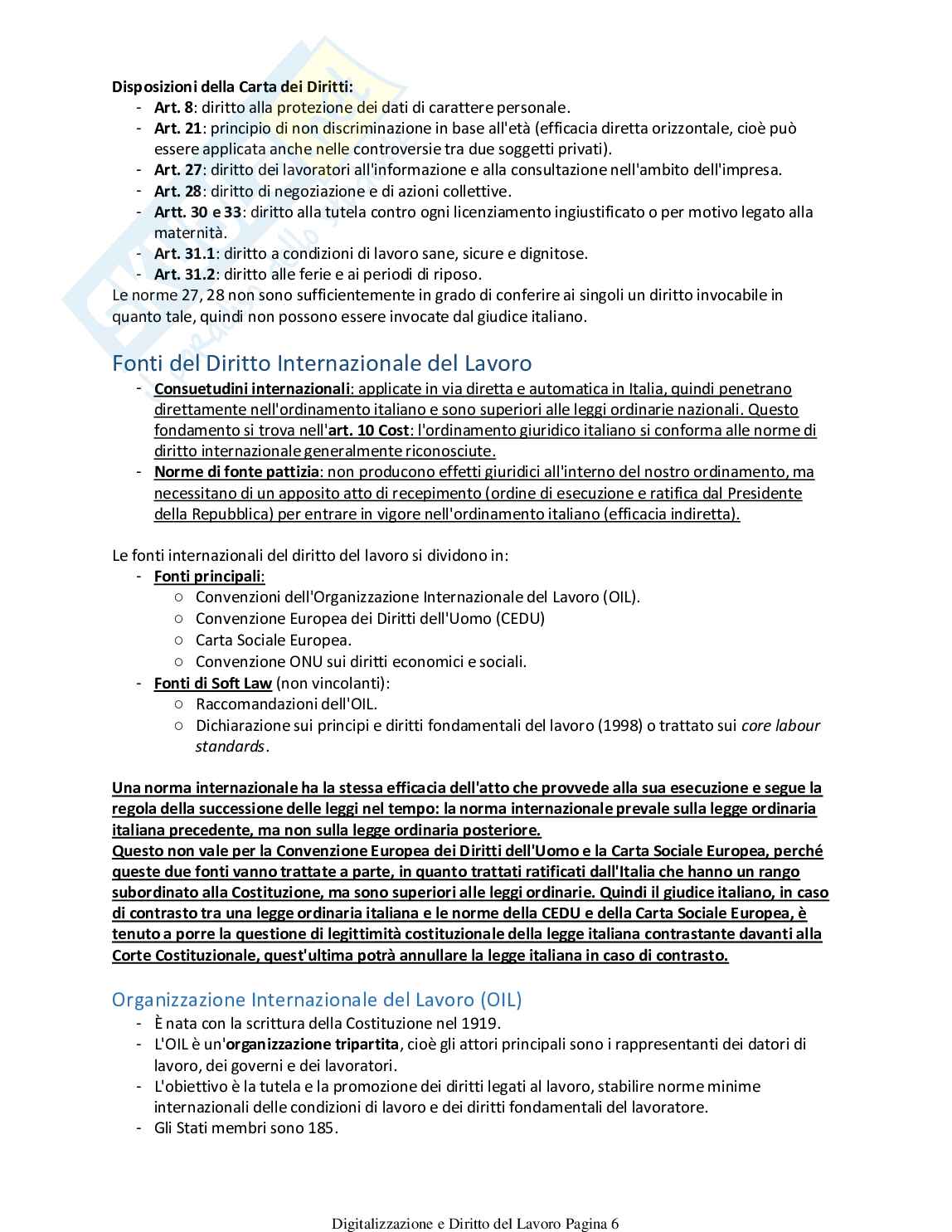 Disposizioni della Carta dei Diritti:
- Art. 8: diritto alla protezione dei dati di carattere personale.
- Art. 21: principio di non discriminazione in base all'età (efficacia diretta orizzontale, cioè può essere applicata anche nelle controversie tra due soggetti privati).
- Art. 27: diritto dei lavoratori all'informazione e alla consultazione nell'ambito dell'impresa.
- Art. 28: diritto di negoziazione e di azioni collettive.
- Artt. 30 e 33: diritto alla tutela contro ogni licenziamento ingiustificato o per motivo legato alla maternità.
- Art. 31.1: diritto a condizioni di lavoro sane, sicure e dignitose.
- Art. 31.2: diritto alle ferie e ai periodi di riposo.
Le norme 27, 28 non sono sufficientemente in grado di conferire ai singoli un diritto invocabile in quanto tale, quindi non possono essere invocate dal giudice italiano.

Fonti del Diritto Internazionale del Lavoro
- Consuetudini internazionali: applicate in via diretta e automatica in Italia, quindi penetrano direttamente nell'ordinamento italiano e sono superiori alle leggi ordinarie nazionali. Questo fondamento si trova nell'art. 10 Cost: l'ordinamento giuridico italiano si conforma alle norme di diritto internazionale generalmente riconosciute.
- Norme di fonte pattizia: non producono effetti giuridici all'interno del nostro ordinamento, ma necessitano di un apposito atto di recepimento (ordine di esecuzione e ratifica dal Presidente della Repubblica) per entrare in vigore nell'ordinamento italiano (efficacia indiretta).

Le fonti internazionali del diritto del lavoro si dividono in:
- Fonti principali:
  ○ Convenzioni dell'Organizzazione Internazionale del Lavoro (OIL).
  ○ Convenzione Europea dei Diritti dell'Uomo (CEDU)
  ○ Carta Sociale Europea.
  ○ Convenzione ONU sui diritti economici e sociali.
- Fonti di Soft Law (non vincolanti):
  ○ Raccomandazioni dell'OIL.
  ○ Dichiarazione sui principi e diritti fondamentali del lavoro (1998) o trattato sui core labour standards.

Una norma internazionale ha la stessa efficacia dell'atto che provvede alla sua esecuzione e segue la regola della successione delle leggi nel tempo: la norma internazionale prevale sulla legge ordinaria italiana precedente, ma non sulla legge ordinaria posteriore.
Questo non vale per la Convenzione Europea dei Diritti dell'Uomo e la Carta Sociale Europea, perché queste due fonti vanno trattate a parte, in quanto trattati ratificati dall'Italia che hanno un rango subordinato alla Costituzione, ma sono superiori alle leggi ordinarie. Quindi il giudice italiano, in caso di contrasto tra una legge ordinaria italiana e le norme della CEDU e della Carta Sociale Europea, è tenuto a porre la questione di legittimità costituzionale della legge italiana contrastante davanti alla Corte Costituzionale, quest'ultima potrà annullare la legge italiana in caso di contrasto.

Organizzazione Internazionale del Lavoro (OIL)
- È nata con la scrittura della Costituzione nel 1919.
- L'OIL è un'organizzazione tripartita, cioè gli attori principali sono i rappresentanti dei datori di lavoro, dei governi e dei lavoratori.
- L'obiettivo è la tutela e la promozione dei diritti legati al lavoro, stabilire norme minime internazionali delle condizioni di lavoro e dei diritti fondamentali del lavoratore.
- Gli Stati membri sono 185.

Digitalizzazione e Diritto del Lavoro Pagina 6